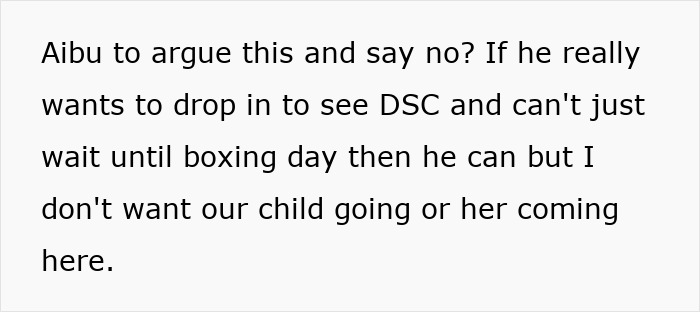 Aibu to argue this and say no? If he really wants to drop in to see DSC and can't just wait until boxing day then he can but I don't want our child going or her coming here.